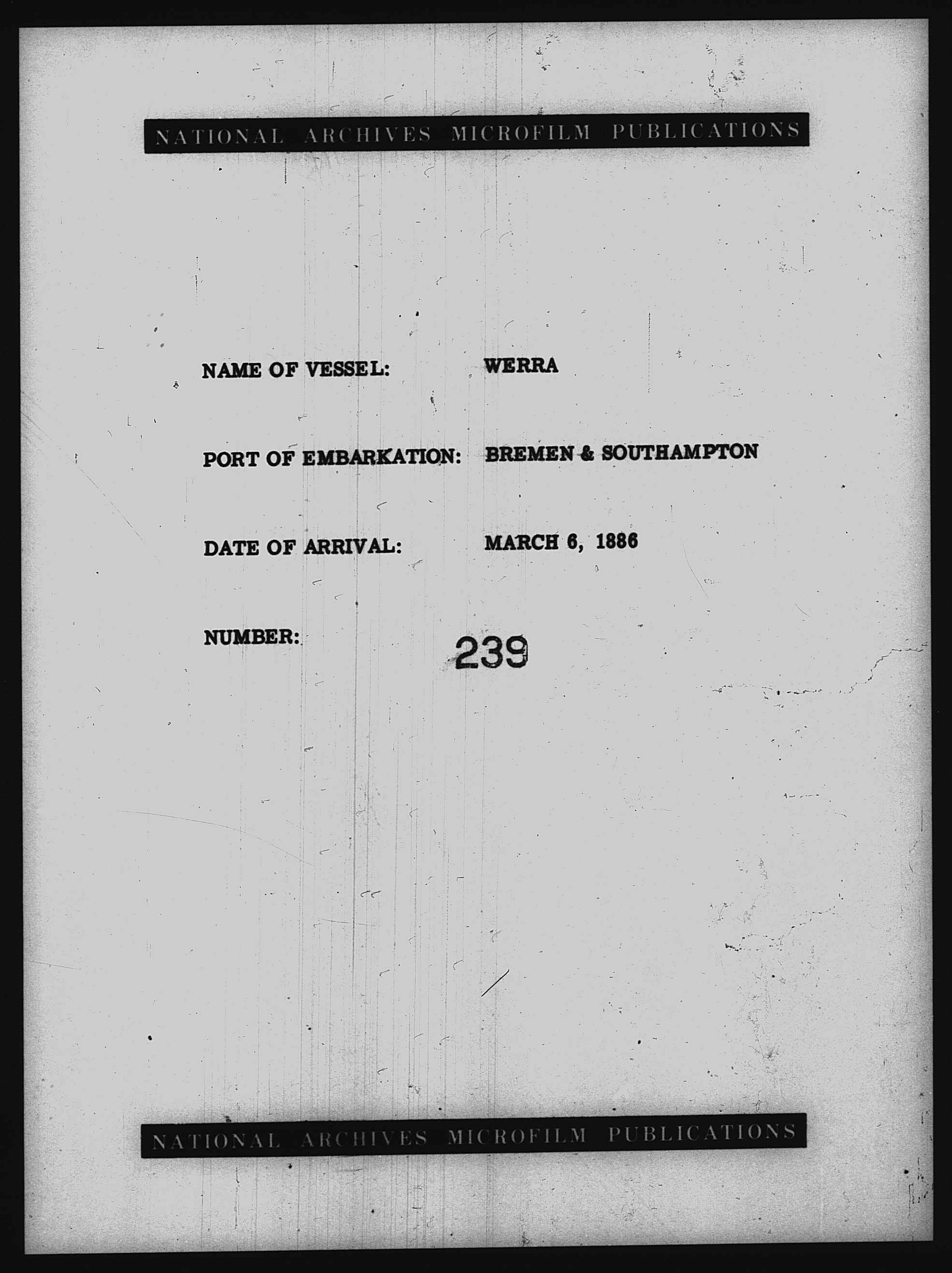 NATIONAL ARCHIVES MICROFILM PUBLICATIONS

NAME OF VESSEL: WERRA

PORT OF EMBARKATION: BREMEN & SOUTHAMPTON

DATE OF ARRIVAL: MARCH 6, 1886

NUMBER: 239

NATIONAL ARCHIVES MICROFILM PUBLICATIONS